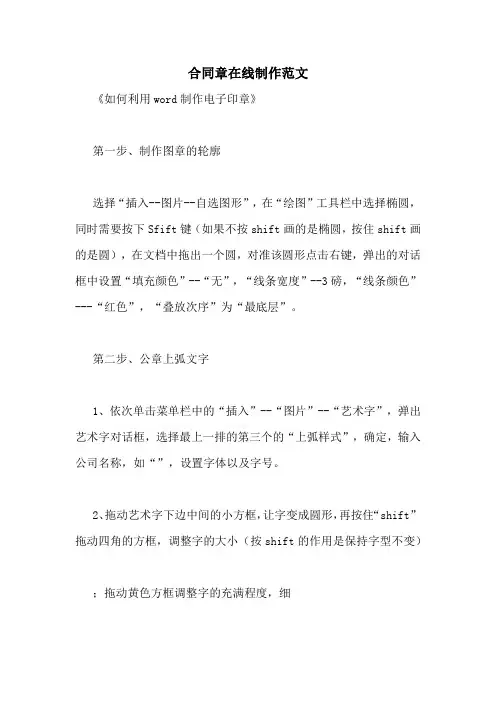 合同章在线制作范文

《如何利用word制作电子印章》

第一步、制作图章的轮廓

选择“插入--图片--自选图形”，在“绘图”工具栏中选择椭圆，同时需要按下Sfift键（如果不按shift画的是椭圆，按住shift画的是圆），在文档中拖出一个圆，对准该圆形点击右键，弹出的对话框中设置“填充颜色”--“无”，“线条宽度”--3磅，“线条颜色”---“红色”，“叠放次序”为“最底层”。

第二步、公章上弧文字

1、依次单击菜单栏中的“插入”--“图片”--“艺术字”，弹出艺术字对话框，选择最上一排的第三个的“上弧样式”，确定，输入公司名称，如“”，设置字体以及字号。

2、拖动艺术字下边中间的小方框，让字变成圆形，再按住“shift”拖动四角的方框，调整字的大小（按shift的作用是保持字型不变）

；拖动黄色方框调整字的充满程度，细